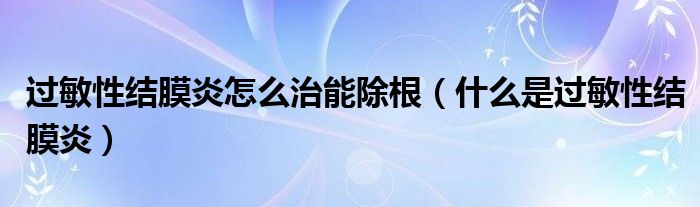 过敏性结膜炎怎么治能除根（什么是过敏性结膜炎）